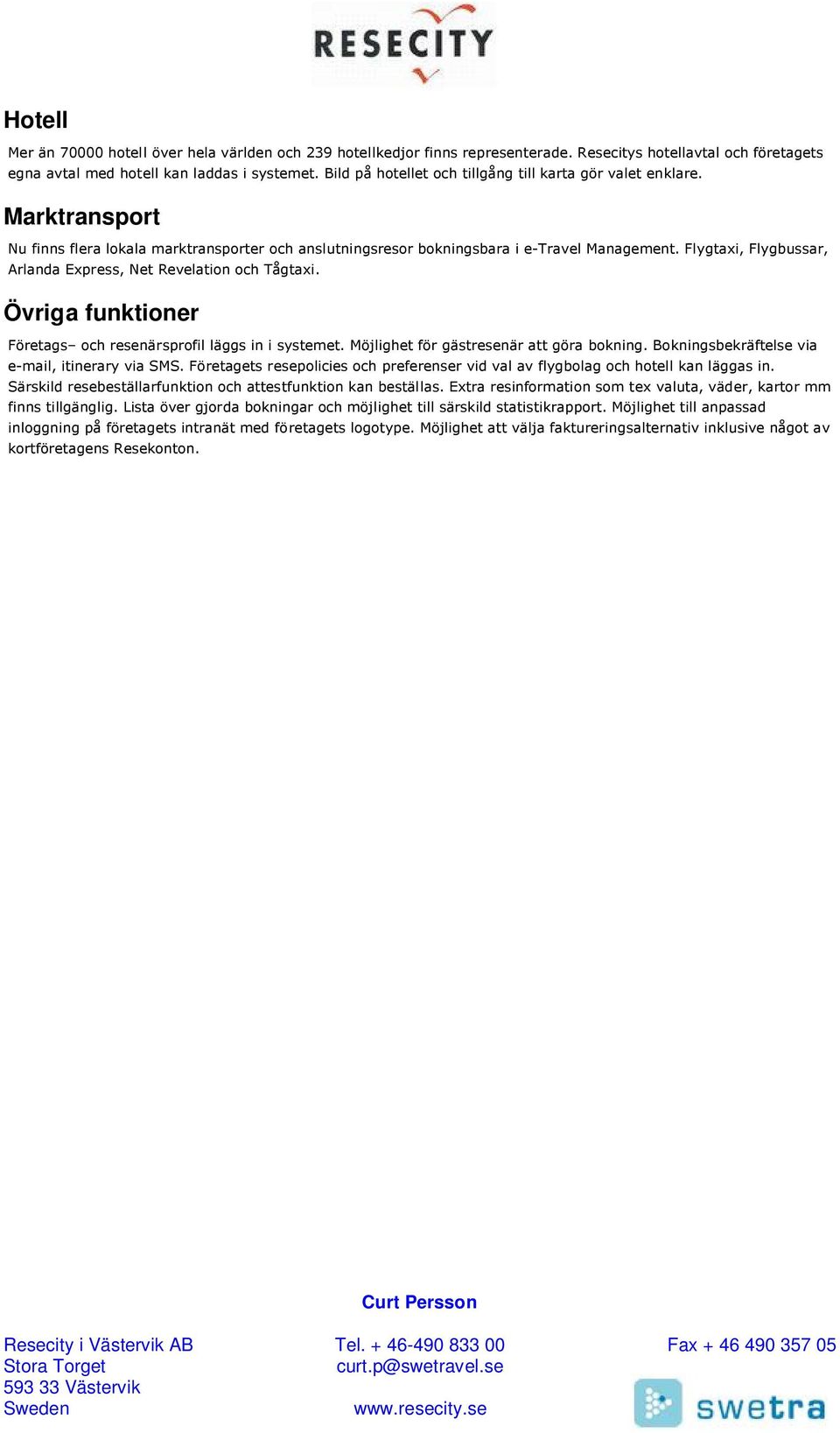 RESECITY

Hotell

Mer än 70000 hotell över hela världen och 239 hotellkedjor finns representerade. Resecitys hotellavtal och företagets egna avtal med hotell kan laddas i systemet. Bild på hotellet och tillgång till karta gör valet enklare.

Marktransport

Nu finns flera lokala marktransporter och anslutningsresor bokningsbara i e-Travel Management. Flygtaxi, Flygbussar, Arlanda Express, Net Revelation och Tågtaxi.

Övriga funktioner

Företags– och resenärsprofil läggs in i systemet. Möjlighet för gästresenär att göra bokning. Bokningsbekräftelse via e-mail, itinerary via SMS. Företagets resepolicies och preferenser vid val av flygbolag och hotell kan läggas in. Särskild resebeställarfunktion och attestfunktion kan beställas. Extra resinformation som tex valuta, väder, kartor mm finns tillgänglig. Lista över gjorda bokningar och möjlighet till särskild statistikrapport. Möjlighet till anpassad inloggning på företagets intranät med företagets logotype. Möjlighet att välja faktureringsalternativ inklusive något av kortföretagens Resekonton.

Curt Persson

Resecity i Västervik AB
Stora Torget
593 33 Västervik
Sweden

Tel. + 46-490 833 00
curt.p@swetravel.se
www.resecity.se

Fax + 46 490 357 05

swetra